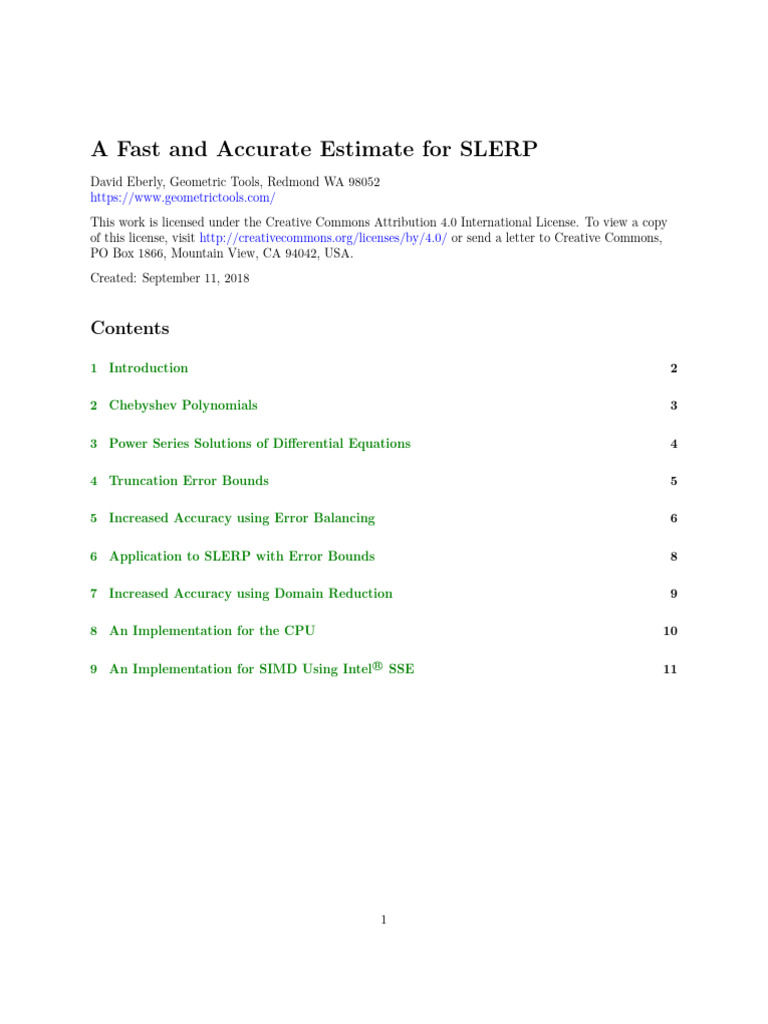 A Fast and Accurate Estimate for SLERP

David Eberly, Geometric Tools, Redmond WA 98052
https://www.geometrictools.com/

This work is licensed under the Creative Commons Attribution 4.0 International License. To view a copy of this license, visit http://creativecommons.org/licenses/by/4.0/ or send a letter to Creative Commons, PO Box 1866, Mountain View, CA 94042, USA.

Created: September 11, 2018

Contents

1 Introduction 2

2 Chebyshev Polynomials 3

3 Power Series Solutions of Differential Equations 4

4 Truncation Error Bounds 5

5 Increased Accuracy using Error Balancing 6

6 Application to SLERP with Error Bounds 8

7 Increased Accuracy using Domain Reduction 9

8 An Implementation for the CPU 10

9 An Implementation for SIMD Using Intel® SSE 11

1